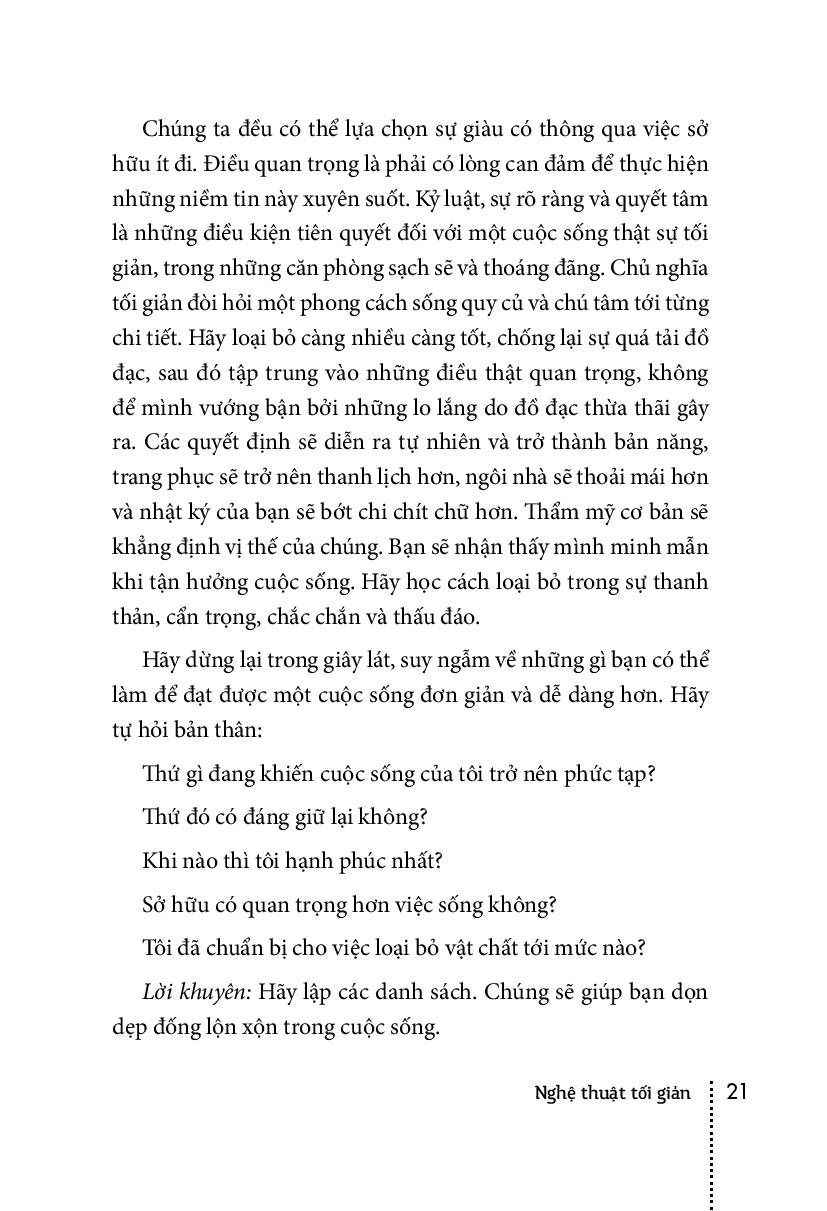 Chúng ta đều có thể lựa chọn sự giàu có thông qua việc sở hữu ít đi. Điều quan trọng là phải có lòng can đảm để thực hiện những niềm tin này xuyên suốt. Kỷ luật, sự rõ ràng và quyết tâm là những điều kiện tiên quyết đối với một cuộc sống thật sự tối giản, trong những căn phòng sạch sẽ và thoáng đãng. Chủ nghĩa tối giản đòi hỏi một phong cách sống quy củ và chú tâm tới từng chi tiết. Hãy loại bỏ càng nhiều càng tốt, chống lại sự quá tải đồ đạc, sau đó tập trung vào những điều thật quan trọng, không để mình vướng bận bởi những lo lắng do đồ đạc thừa thãi gây ra. Các quyết định sẽ diễn ra tự nhiên và trở thành bản năng, trang phục sẽ trở nên thanh lịch hơn, ngôi nhà sẽ thoải mái hơn và nhật ký của bạn sẽ bớt chi chít chữ hơn. Thẩm mỹ cơ bản sẽ khẳng định vị thế của chúng. Bạn sẽ nhận thấy mình minh mẫn khi tận hưởng cuộc sống. Hãy học cách loại bỏ trong sự thanh thản, cẩn trọng, chắc chắn và thấu đáo.

Hãy dừng lại trong giây lát, suy ngẫm về những gì bạn có thể làm để đạt được một cuộc sống đơn giản và dễ dàng hơn. Hãy tự hỏi bản thân:

Thứ gì đang khiến cuộc sống của tôi trở nên phức tạp?

Thứ đó có đáng giữ lại không?

Khi nào thì tôi hạnh phúc nhất?

Sở hữu có quan trọng hơn việc sống không?

Tôi đã chuẩn bị cho việc loại bỏ vật chất tới mức nào?

Lời khuyên: Hãy lập các danh sách. Chúng sẽ giúp bạn dọn dẹp đống lộn xộn trong cuộc sống.

Nghệ thuật tối giản 21